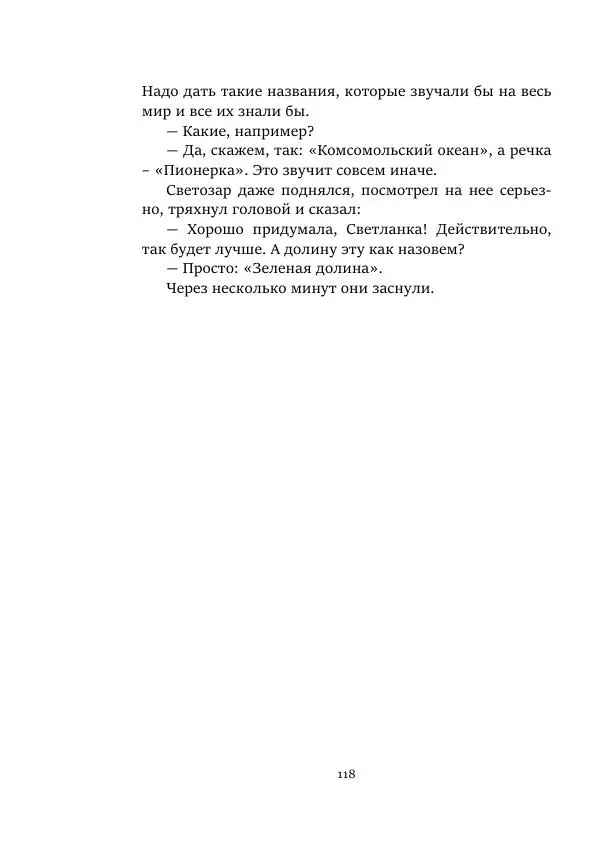 Надо дать такие названия, которые звучали бы на весь мир и все их знали бы.

— Какие, например?

— Да, скажем, так: «Комсомольский океан», а речка – «Пионерка». Это звучит совсем иначе.

Светозар даже поднялся, посмотрел на нее серьезно, тряхнул головой и сказал:

— Хорошо придумала, Светланка! Действительно, так будет лучше. А долину эту как назовем?

— Просто: «Зеленая долина».

Через несколько минут они заснули.

118